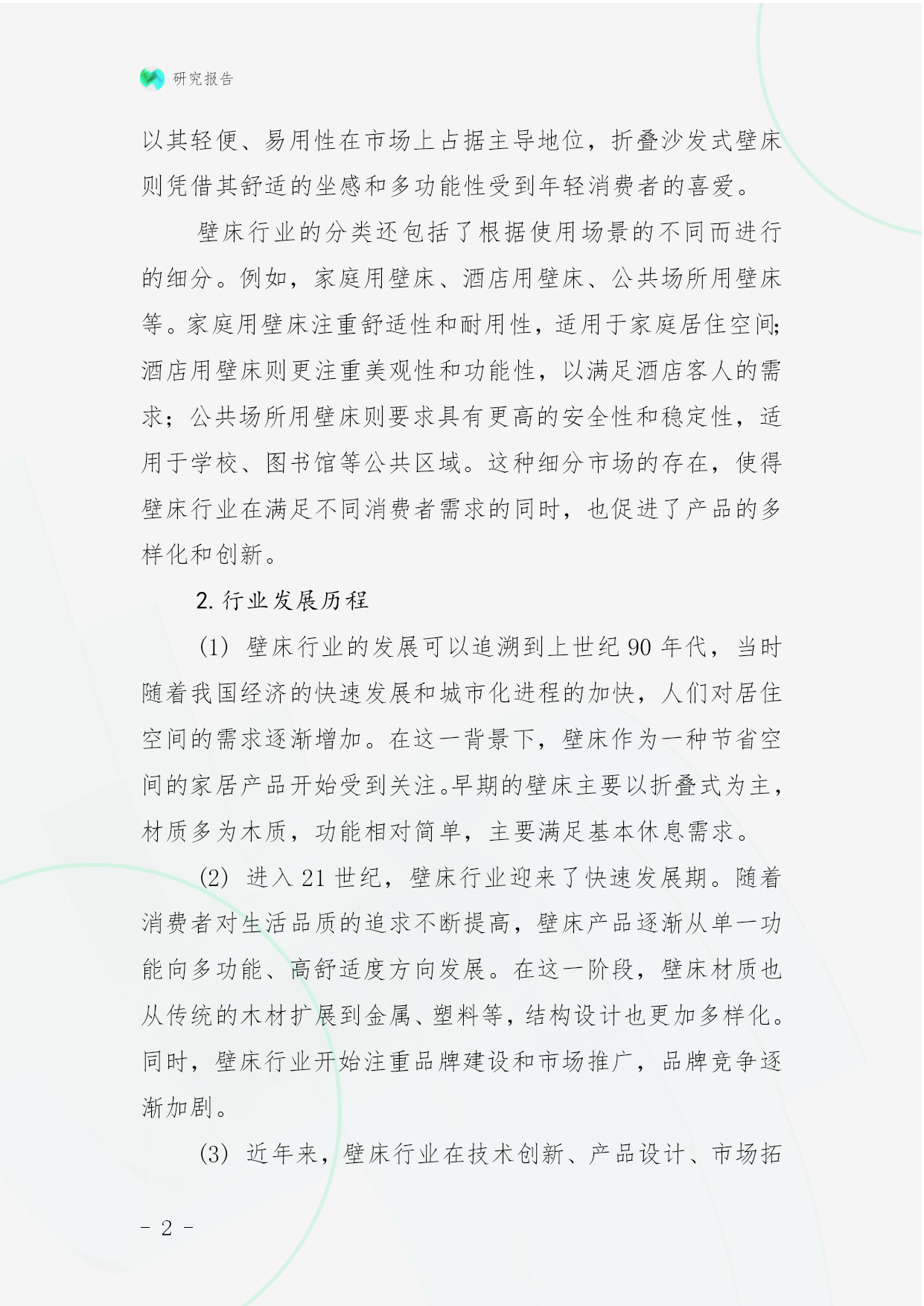 研究报告

以其轻便、易用性在市场上占据主导地位，折叠沙发式壁床则凭借其舒适的坐感和多功能性受到年轻消费者的喜爱。

壁床行业的分类还包括了根据使用场景的不同而进行的细分。例如，家庭用壁床、酒店用壁床、公共场所用壁床等。家庭用壁床注重舒适性和耐用性，适用于家庭居住空间;酒店用壁床则更注重美观性和功能性，以满足酒店客人的需求；公共场所用壁床则要求具有更高的安全性和稳定性，适用于学校、图书馆等公共区域。这种细分市场的存在，使得壁床行业在满足不同消费者需求的同时，也促进了产品的多样化和创新。

2. 行业发展历程

(1) 壁床行业的发展可以追溯到上世纪 90 年代，当时随着我国经济的快速发展和城市化进程的加快，人们对居住空间的需求逐渐增加。在这一背景下，壁床作为一种节省空间的家居产品开始受到关注。早期的壁床主要以折叠式为主，材质多为木质，功能相对简单，主要满足基本休息需求。

(2) 进入 21 世纪，壁床行业迎来了快速发展期。随着消费者对生活品质的追求不断提高，壁床产品逐渐从单一功能向多功能、高舒适度方向发展。在这一阶段，壁床材质也从传统的木材扩展到金属、塑料等，结构设计也更加多样化。同时，壁床行业开始注重品牌建设和市场推广，品牌竞争逐渐加剧。

(3) 近年来，壁床行业在技术创新、产品设计、市场拓

- 2 -